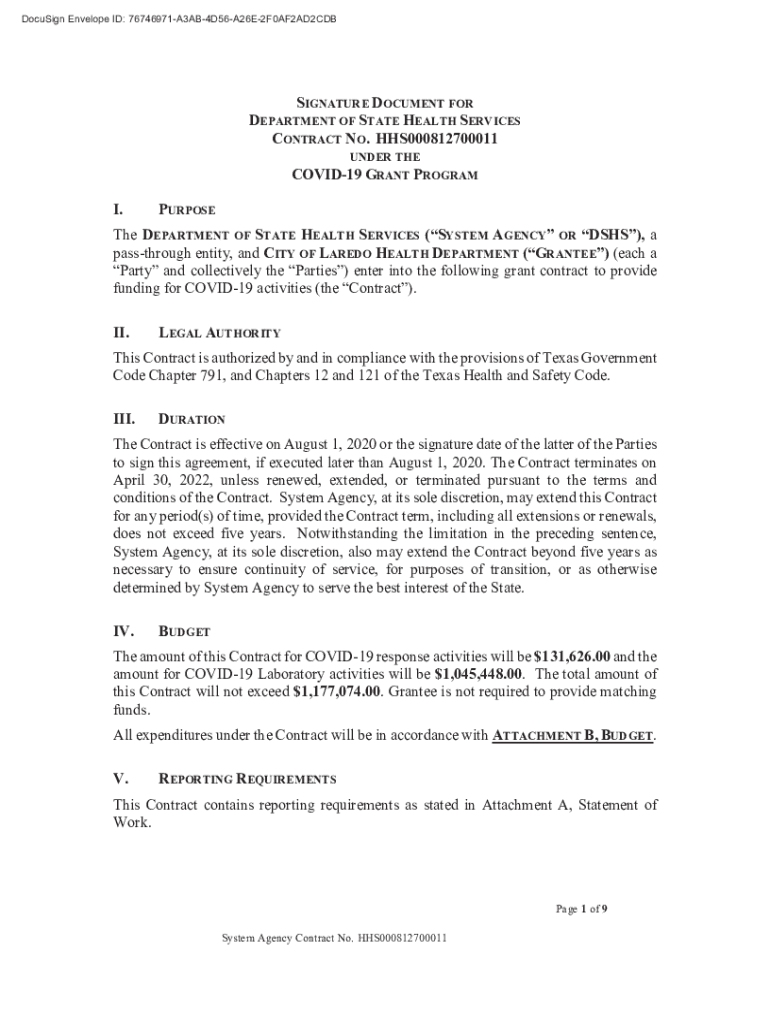 DocuSign Envelope ID: 76746971-A3AB-4D56-A26E-2F0AF2AD2CDB

SIGNATURE DOCUMENT FOR
DEPARTMENT OF STATE HEALTH SERVICES
CONTRACT NO. HHS000812700011
UNDER THE
COVID-19 GRANT PROGRAM

I. PURPOSE

The DEPARTMENT OF STATE HEALTH SERVICES ("SYSTEM AGENCY" OR "DSHS"), a pass-through entity, and CITY OF LAREDO HEALTH DEPARTMENT ("GRANTEE") (each a "Party" and collectively the "Parties") enter into the following grant contract to provide funding for COVID-19 activities (the "Contract").

II. LEGAL AUTHORITY

This Contract is authorized by and in compliance with the provisions of Texas Government Code Chapter 791, and Chapters 12 and 121 of the Texas Health and Safety Code.

III. DURATION

The Contract is effective on August 1, 2020 or the signature date of the latter of the Parties to sign this agreement, if executed later than August 1, 2020. The Contract terminates on April 30, 2022, unless renewed, extended, or terminated pursuant to the terms and conditions of the Contract. System Agency, at its sole discretion, may extend this Contract for any period(s) of time, provided the Contract term, including all extensions or renewals, does not exceed five years. Notwithstanding the limitation in the preceding sentence, System Agency, at its sole discretion, also may extend the Contract beyond five years as necessary to ensure continuity of service, for purposes of transition, or as otherwise determined by System Agency to serve the best interest of the State.

IV. BUDGET

The amount of this Contract for COVID-19 response activities will be $131,626.00 and the amount for COVID-19 Laboratory activities will be $1,045,448.00. The total amount of this Contract will not exceed $1,177,074.00. Grantee is not required to provide matching funds.

All expenditures under the Contract will be in accordance with ATTACHMENT B, BUDGET.

V. REPORTING REQUIREMENTS

This Contract contains reporting requirements as stated in Attachment A, Statement of Work.

Page 1 of 9

System Agency Contract No. HHS000812700011